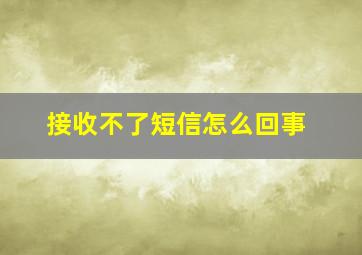 接收不了短信怎么回事